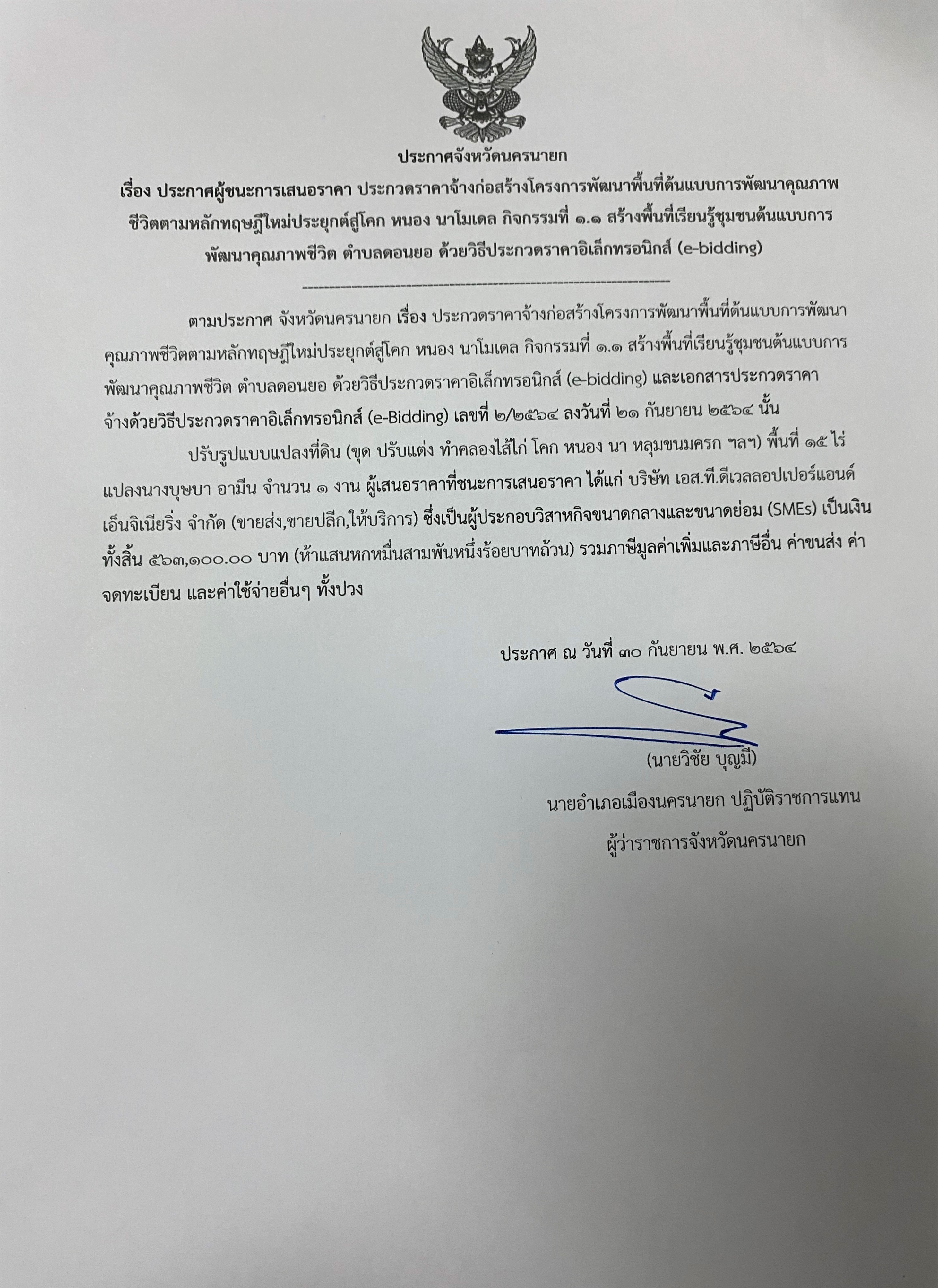 ประกาศจังหวัดนครนายก

เรื่อง ประกาศผู้ชนะการเสนอราคา ประกวดราคาจ้างก่อสร้างโครงการพัฒนาพื้นที่ต้นแบบการพัฒนาคุณภาพชีวิตตามหลักทฤษฎีใหม่ประยุกต์สู่โคก หนอง นาโมเดล กิจกรรมที่ ๑.๑ สร้างพื้นที่เรียนรู้ชุมชนต้นแบบการพัฒนาคุณภาพชีวิต ตำบลดอนยอ ด้วยวิธีประกวดราคาอิเล็กทรอนิกส์ (e-bidding)

ตามประกาศ จังหวัดนครนายก เรื่อง ประกวดราคาจ้างก่อสร้างโครงการพัฒนาพื้นที่ต้นแบบการพัฒนาคุณภาพชีวิตตามหลักทฤษฎีใหม่ประยุกต์สู่โคก หนอง นาโมเดล กิจกรรมที่ ๑.๑ สร้างพื้นที่เรียนรู้ชุมชนต้นแบบการพัฒนาคุณภาพชีวิต ตำบลดอนยอ ด้วยวิธีประกวดราคาอิเล็กทรอนิกส์ (e-bidding) และเอกสารประกวดราคาจ้างด้วยวิธีประกวดราคาอิเล็กทรอนิกส์ (e-Bidding) เลขที่ ๒/๒๕๖๔ ลงวันที่ ๒๑ กันยายน ๒๕๖๔ นั้น

ปรับรูปแบบแปลงที่ดิน (ขุด ปรับแต่ง ทำคลองไส้ไก่ โคก หนอง นา หลุมขนมครก ฯลฯ) พื้นที่ ๑๕ ไร่ แปลงนางบุษบา อามีน จำนวน ๑ งาน ผู้เสนอราคาที่ชนะการเสนอราคา ได้แก่ บริษัท เอส.ที.ดีเวลลอปเปอร์แอนด์เอ็นจิเนียริ่ง จำกัด (ขายส่ง,ขายปลีก,ให้บริการ) ซึ่งเป็นผู้ประกอบวิสาหกิจขนาดกลางและขนาดย่อม (SMEs) เป็นเงินทั้งสิ้น ๕๖๓,๑๐๐.๐๐ บาท (ห้าแสนหกหมื่นสามพันหนึ่งร้อยบาทถ้วน) รวมภาษีมูลค่าเพิ่มและภาษีอื่น ค่าขนส่ง ค่าจดทะเบียน และค่าใช้จ่ายอื่นๆ ทั้งปวง

ประกาศ ณ วันที่ ๓๐ กันยายน พ.ศ. ๒๕๖๔

(นายวิชัย บุญมี)
นายอำเภอเมืองนครนายก ปฏิบัติราชการแทน
ผู้ว่าราชการจังหวัดนครนายก